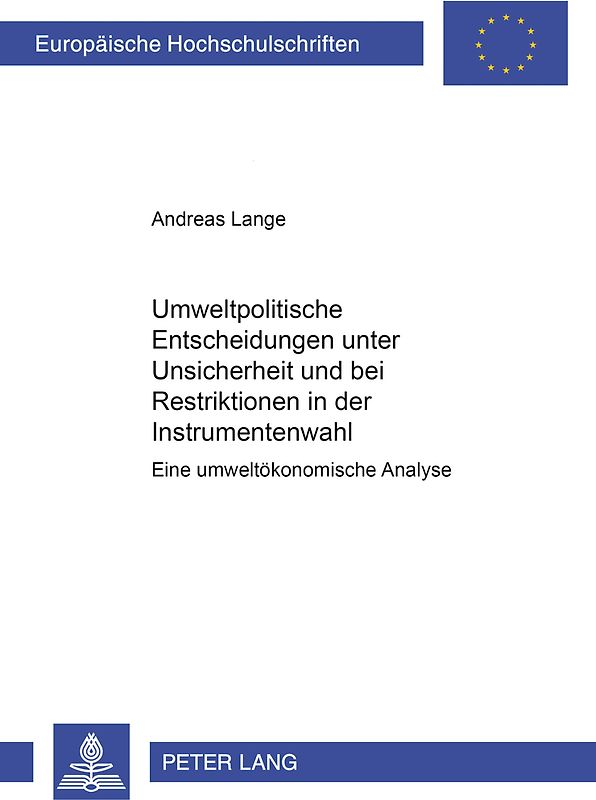 Europäische Hochschulschriften

Andreas Lange

Umweltpolitische Entscheidungen unter Unsicherheit und bei Restriktionen in der Instrumentenwahl

Eine umweltökonomische Analyse

PETER LANG